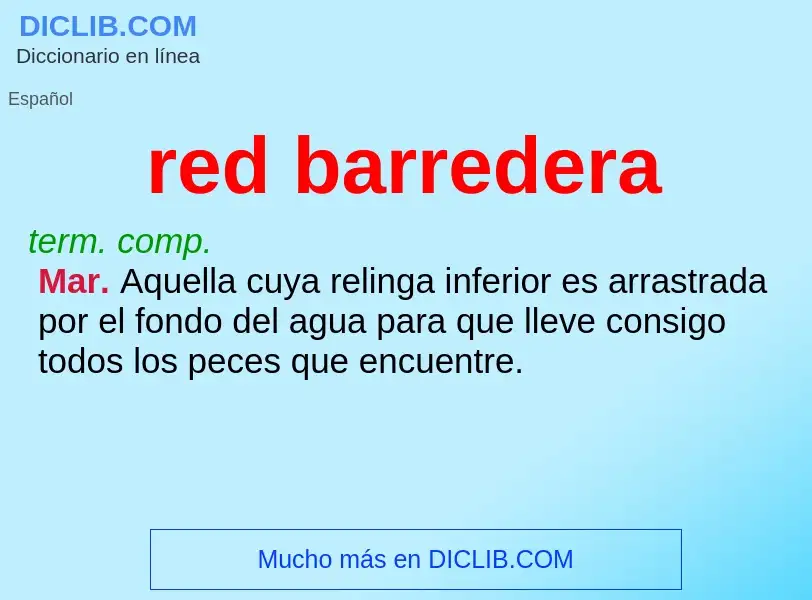 DICLIB.COM
Diccionario en línea

Español

red barredera

term. comp.
Mar. Aquella cuya relinga inferior es arrastrada por el fondo del agua para que lleve consigo todos los peces que encuentre.

Mucho más en DICLIB.COM